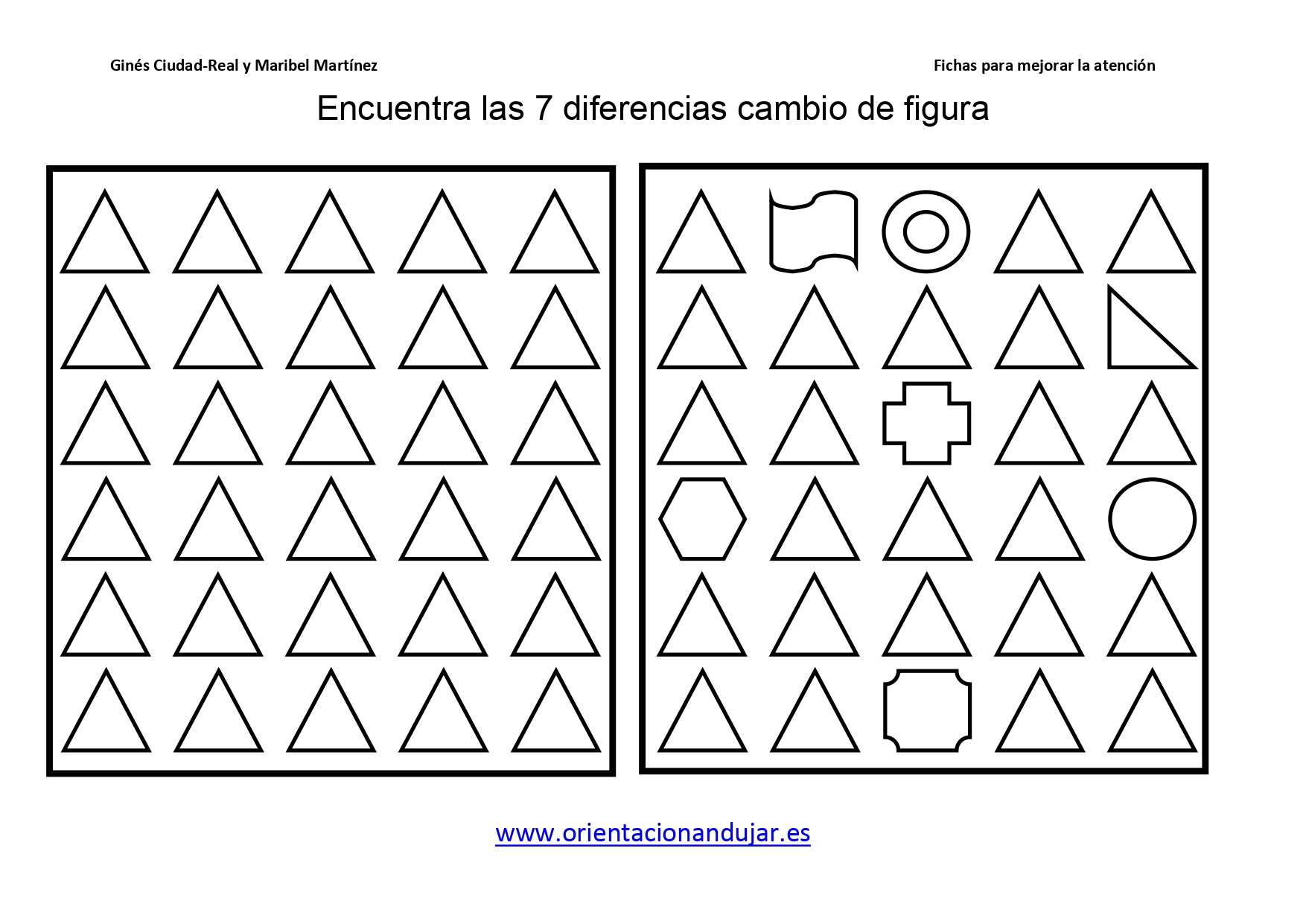 Ginés Ciudad-Real y Maribel Martínez

Fichas para mejorar la atención

Encuentra las 7 diferencias cambio de figura

www.orientacionandujar.es